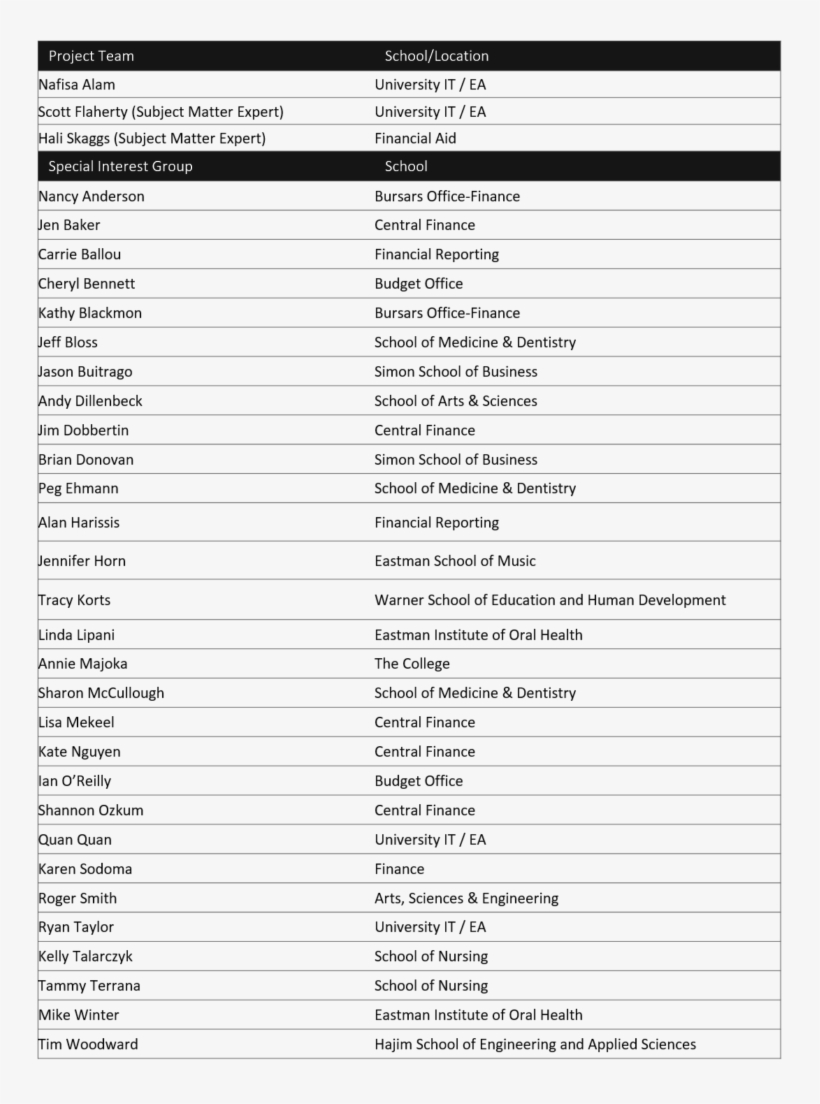 | Project Team | School/Location |
|---|---|
| Nafisa Alam | University IT / EA |
| Scott Flaherty (Subject Matter Expert) | University IT / EA |
| Hali Skaggs (Subject Matter Expert) | Financial Aid |
| Special Interest Group | School |
| Nancy Anderson | Bursars Office-Finance |
| Jen Baker | Central Finance |
| Carrie Ballou | Financial Reporting |
| Cheryl Bennett | Budget Office |
| Kathy Blackmon | Bursars Office-Finance |
| Jeff Bloss | School of Medicine & Dentistry |
| Jason Buitrago | Simon School of Business |
| Andy Dillenbeck | School of Arts & Sciences |
| Jim Dobbertin | Central Finance |
| Brian Donovan | Simon School of Business |
| Peg Ehmann | School of Medicine & Dentistry |
| Alan Harissis | Financial Reporting |
| Jennifer Horn | Eastman School of Music |
| Tracy Korts | Warner School of Education and Human Development |
| Linda Lipani | Eastman Institute of Oral Health |
| Annie Majoka | The College |
| Sharon McCullough | School of Medicine & Dentistry |
| Lisa Mekeel | Central Finance |
| Kate Nguyen | Central Finance |
| Ian O'Reilly | Budget Office |
| Shannon Ozkum | Central Finance |
| Quan Quan | University IT / EA |
| Karen Sodoma | Finance |
| Roger Smith | Arts, Sciences & Engineering |
| Ryan Taylor | University IT / EA |
| Kelly Talarczyk | School of Nursing |
| Tammy Terrana | School of Nursing |
| Mike Winter | Eastman Institute of Oral Health |
| Tim Woodward | Hajim School of Engineering and Applied Sciences |